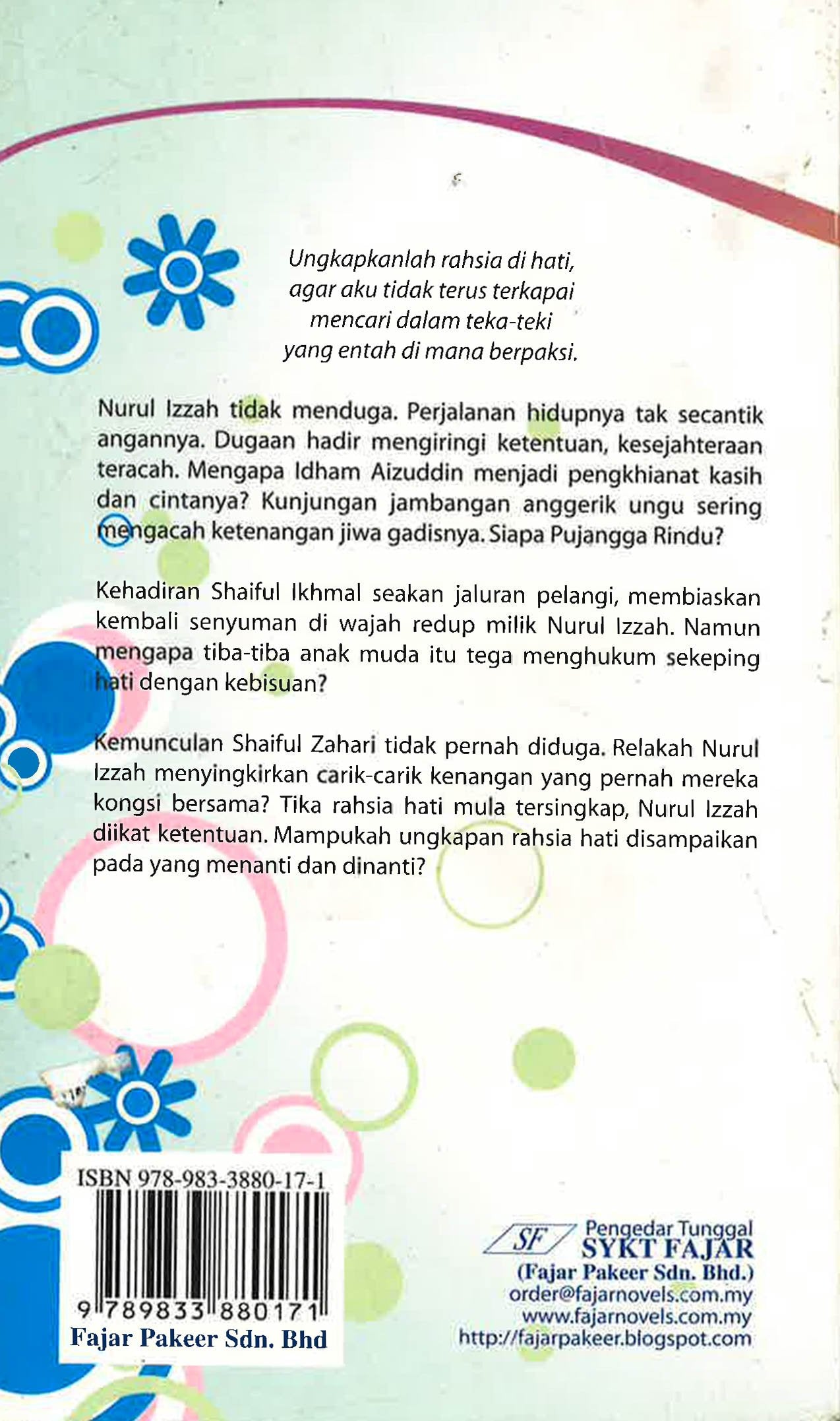 Ungkapkanlah rahsia di hati,
agar aku tidak terus terkapai
mencari dalam teka-teki
yang entah di mana berpaksi.

Nurul Izzah tidak menduga. Perjalanan hidupnya tak secantik angannya. Dugaan hadir mengiringi ketentuan, kesejahteraan teracah. Mengapa Idham Aizuddin menjadi pengkhianat kasih dan cintanya? Kunjungan jambangan anggerik ungu sering mengacah ketenangan jiwa gadisnya. Siapa Pujangga Rindu?

Kehadiran Shaiful Ikhmal seakan jaluran pelangi, membiaskan kembali senyuman di wajah redup milik Nurul Izzah. Namun mengapa tiba-tiba anak muda itu tega menghukum sekeping hati dengan kebisuan?

Kemunculan Shaiful Zahari tidak pernah diduga. Relakah Nurul Izzah menyingkirkan carik-carik kenangan yang pernah mereka kongsi bersama? Tika rahsia hati mula tersingkap, Nurul Izzah diikat ketentuan. Mampukah ungkapan rahsia hati disampaikan pada yang menanti dan dinanti?

ISBN 978-983-3880-17-1
9 789833 880171
Fajar Pakeer Sdn. Bhd

SF Pengedar Tunggal
SYKT FAJAR
(Fajar Pakeer Sdn. Bhd.)
order@fajarnovels.com.my
www.fajarnovels.com.my
http://fajarpakeer.blogspot.com